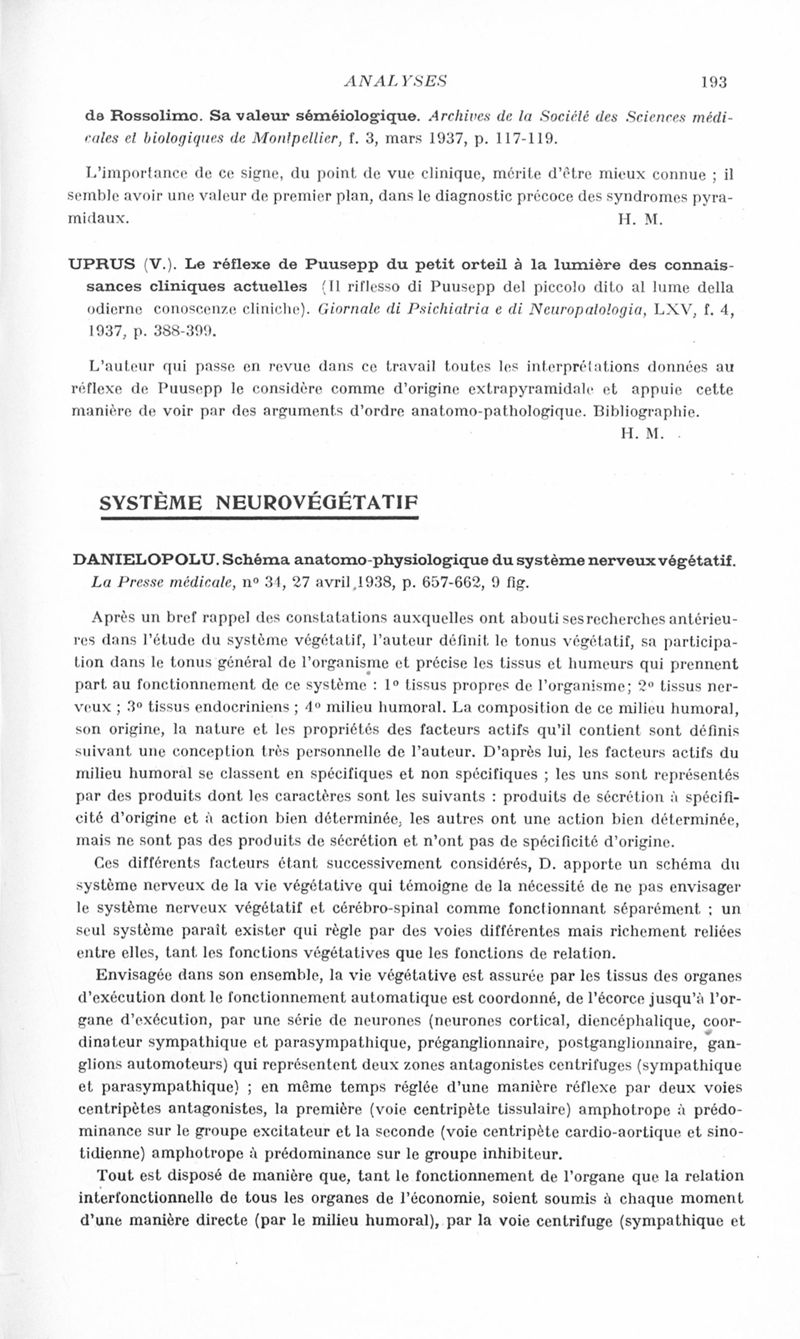 ANALYSES 193

de Rossolimo. Sa valeur séméiologique. Archives de la Société des Sciences médicales et biologiques de Montpellier, f. 3, mars 1937, p. 117-119.

L'importance de ce signe, du point de vue clinique, mérite d'être mieux connue ; il semble avoir une valeur de premier plan, dans le diagnostic précoce des syndromes pyramidaux. H. M.

UPRUS (V.). Le réflexe de Puusepp du petit orteil à la lumière des connaissances cliniques actuelles (Il riflesso di Puusepp del piccolo dito al lume della odierne conoscenze cliniche). Giornale di Psichiatria e di Neuropatologia, LXV, f. 4, 1937, p. 388-399.

L'auteur qui passe en revue dans ce travail toutes les interprétations données au réflexe de Puusepp le considère comme d'origine extrapyramidale et appuie cette manière de voir par des arguments d'ordre anatomo-pathologique. Bibliographie. H. M.

SYSTÈME NEUROVÉGÉTATIF

DANIELOPOLU. Schéma anatomo-physiologique du système nerveux végétatif. La Presse médicale, n° 34, 27 avril 1938, p. 657-662, 9 fig.

Après un bref rappel des constatations auxquelles ont abouti ses recherches antérieures dans l'étude du système végétatif, l'auteur définit le tonus végétatif, sa participation dans le tonus général de l'organisme et précise les tissus et humeurs qui prennent part au fonctionnement de ce système : 1° tissus propres de l'organisme; 2° tissus nerveux ; 3° tissus endocriniens ; 4° milieu humoral. La composition de ce milieu humoral, son origine, la nature et les propriétés des facteurs actifs qu'il contient sont définis suivant une conception très personnelle de l'auteur. D'après lui, les facteurs actifs du milieu humoral se classent en spécifiques et non spécifiques ; les uns sont représentés par des produits dont les caractères sont les suivants : produits de sécrétion à spécificité d'origine et à action bien déterminée, les autres ont une action bien déterminée, mais ne sont pas des produits de sécrétion et n'ont pas de spécificité d'origine.

Ces différents facteurs étant successivement considérés, D. apporte un schéma du système nerveux de la vie végétative qui témoigne de la nécessité de ne pas envisager le système nerveux végétatif et cérébro-spinal comme fonctionnant séparément ; un seul système paraît exister qui règle par des voies différentes mais richement reliées entre elles, tant les fonctions végétatives que les fonctions de relation.

Envisagée dans son ensemble, la vie végétative est assurée par les tissus des organes d'exécution dont le fonctionnement automatique est coordonné, de l'écorce jusqu'à l'organe d'exécution, par une série de neurones (neurones cortical, diencéphalique, coordinateur sympathique et parasympathique, préganglionnaire, postganglionnaire, ganglions automoteurs) qui représentent deux zones antagonistes centrifuges (sympathique et parasympathique) ; en même temps réglée d'une manière réflexe par deux voies centripètes antagonistes, la première (voie centripète tissulaire) amphotrope à prédominance sur le groupe excitateur et la seconde (voie centripète cardio-aortique et sinotidienne) amphotrope à prédominance sur le groupe inhibiteur.

Tout est disposé de manière que, tant le fonctionnement de l'organe que la relation interfonctionnelle de tous les organes de l'économie, soient soumis à chaque moment d'une manière directe (par le milieu humoral), par la voie centrifuge (sympathique et